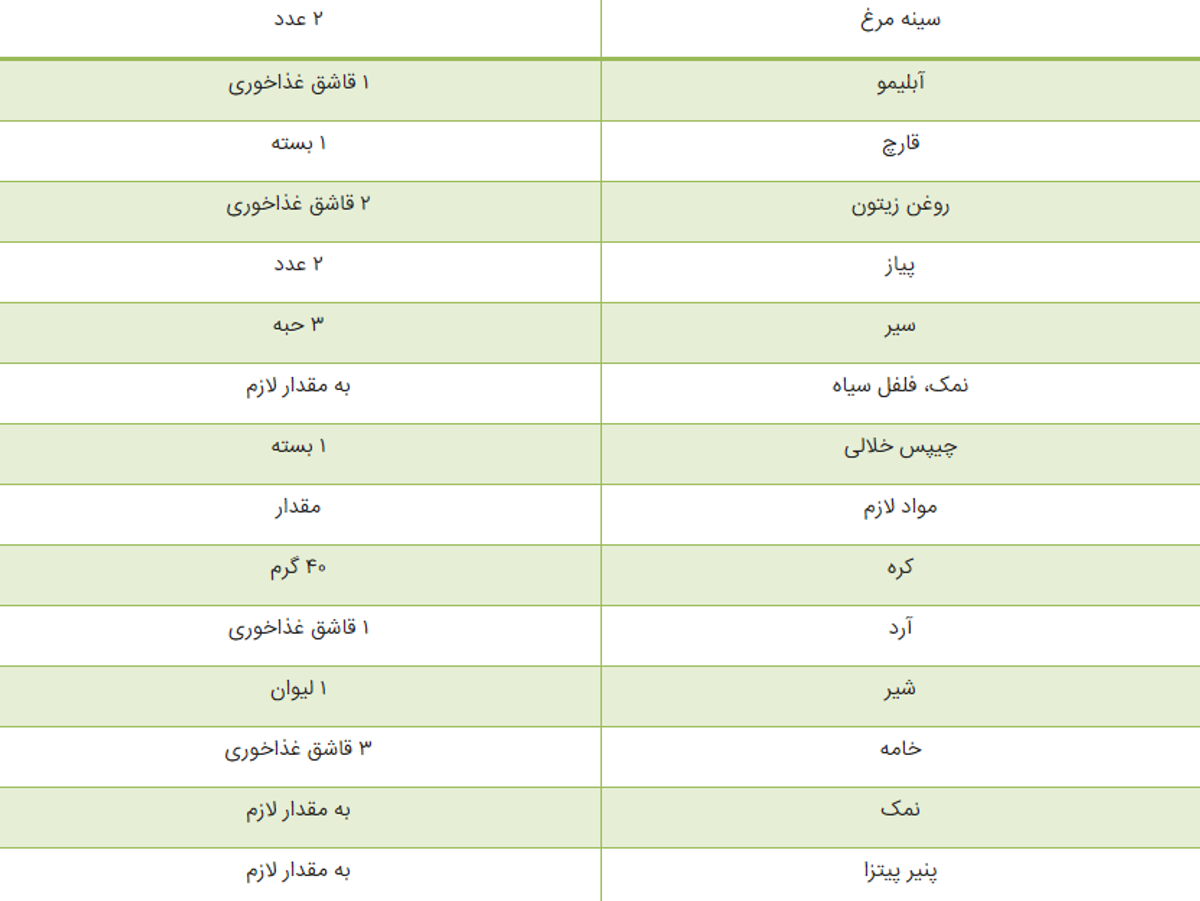 | سینه مرغ | ۲ عدد |
|---|---|
| آبلیمو | ۱ قاشق غذاخوری |
| قارچ | ۱ بسته |
| روغن زیتون | ۲ قاشق غذاخوری |
| پیاز | ۲ عدد |
| سیر | ۳ حبه |
| نمک، فلفل سیاه | به مقدار لازم |
| چیپس خلالی | ۱ بسته |
| مواد لازم | مقدار |
| کره | ۴۰ گرم |
| آرد | ۱ قاشق غذاخوری |
| شیر | ۱ لیوان |
| خامه | ۳ قاشق غذاخوری |
| نمک | به مقدار لازم |
| پنیر پیتزا | به مقدار لازم |